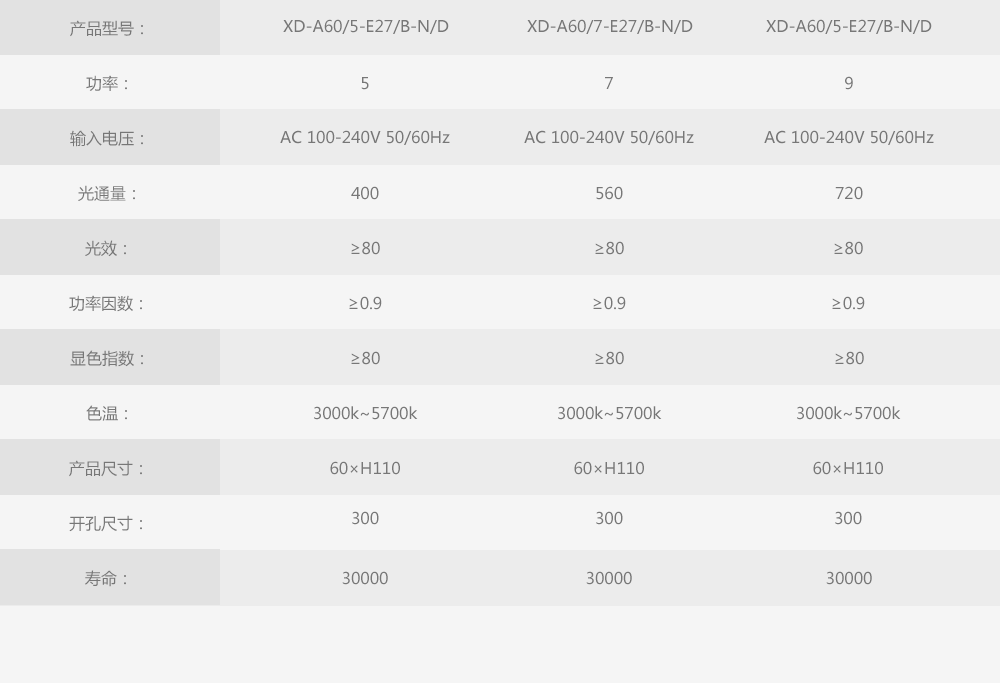 | 产品型号： | XD-A60/5-E27/B-N/D | XD-A60/7-E27/B-N/D | XD-A60/5-E27/B-N/D |
|---|---|---|---|
| 功率： | 5 | 7 | 9 |
| 输入电压： | AC 100-240V 50/60Hz | AC 100-240V 50/60Hz | AC 100-240V 50/60Hz |
| 光通量： | 400 | 560 | 720 |
| 光效： | ≥80 | ≥80 | ≥80 |
| 功率因数： | ≥0.9 | ≥0.9 | ≥0.9 |
| 显色指数： | ≥80 | ≥80 | ≥80 |
| 色温： | 3000k~5700k | 3000k~5700k | 3000k~5700k |
| 产品尺寸： | 60×H110 | 60×H110 | 60×H110 |
| 开孔尺寸： | 300 | 300 | 300 |
| 寿命： | 30000 | 30000 | 30000 |